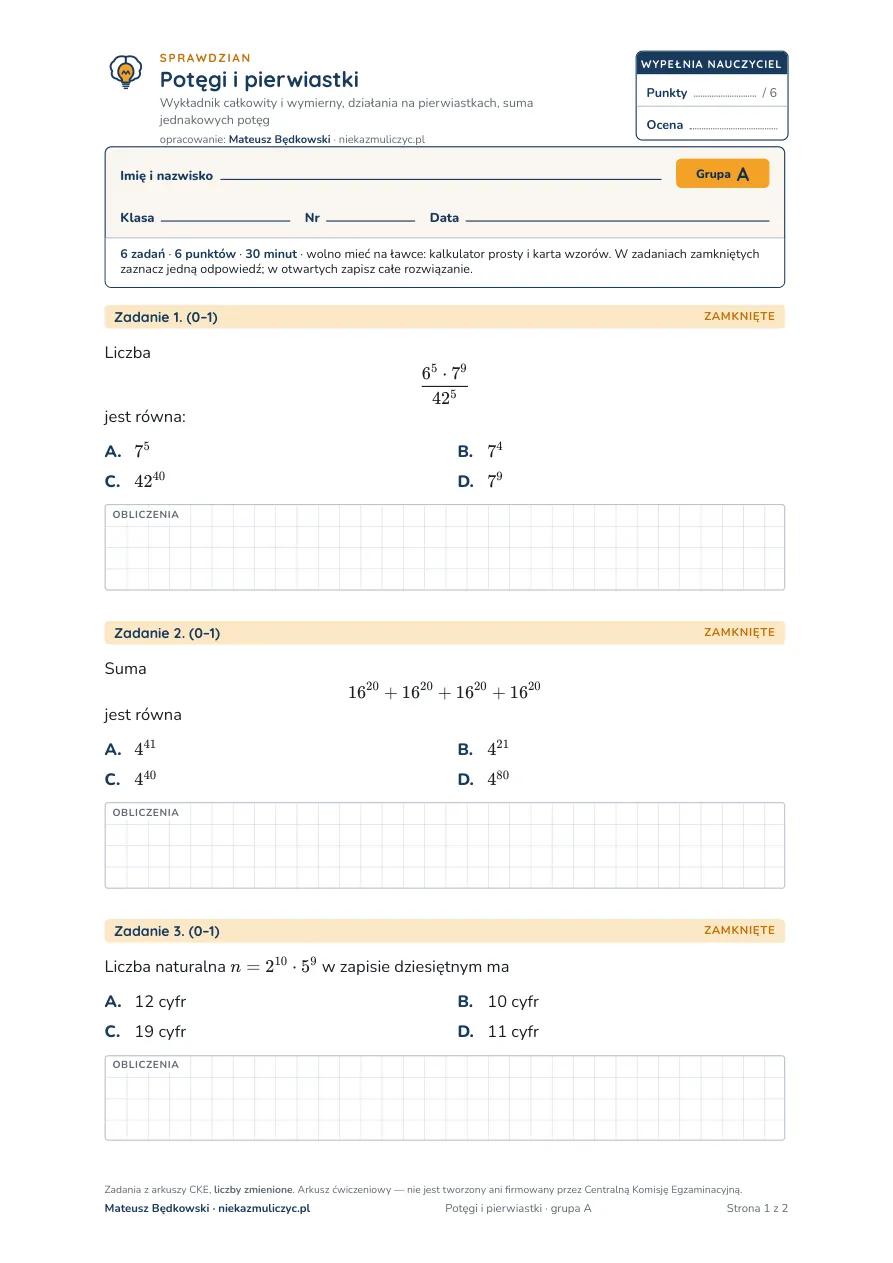 SPRAWDZIAN

Potęgi i pierwiastki

Wykładnik całkowity i wymierny, działania na pierwiastkach, suma jednakowych potęg

opracowanie: Mateusz Będkowski · niekazmuliczyc.pl

WYPEŁNIA NAUCZYCIEL

Punkty ____ / 6

Ocena ____

Imię i nazwisko ____

Grupa A

Klasa ____ Nr ____ Data ____

6 zadań · 6 punktów · 30 minut · wolno mieć na ławce: kalkulator prosty i karta wzorów. W zadaniach zamkniętych zaznacz jedną odpowiedź; w otwartych zapisz całe rozwiązanie.

Zadanie 1. (0–1)

ZAMKNIĘTE

Liczba

$\frac{6^5 \cdot 7^9}{42^5}$

jest równa:

A. $7^5$

B. $7^4$

C. $42^{40}$

D. $7^9$

OBLICZENIA

Zadanie 2. (0–1)

ZAMKNIĘTE

Suma

$16^{20} + 16^{20} + 16^{20} + 16^{20}$

jest równa

A. $4^{41}$

B. $4^{21}$

C. $4^{40}$

D. $4^{80}$

OBLICZENIA

Zadanie 3. (0–1)

ZAMKNIĘTE

Liczba naturalna $n = 2^{10} \cdot 5^9$ w zapisie dziesiętnym ma

A. 12 cyfr

B. 10 cyfr

C. 19 cyfr

D. 11 cyfr

OBLICZENIA

Zadania z arkuszy CKE, liczby zmienione. Arkusz ćwiczeniowy — nie jest tworzony ani firmowany przez Centralną Komisję Egzaminacyjną.

Mateusz Będkowski · niekazmuliczyc.pl

Potęgi i pierwiastki · grupa A

Strona 1 z 2